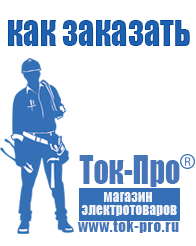 как заказать

Ток-Про®

магазин электротоваров

www.tok-pro.ru